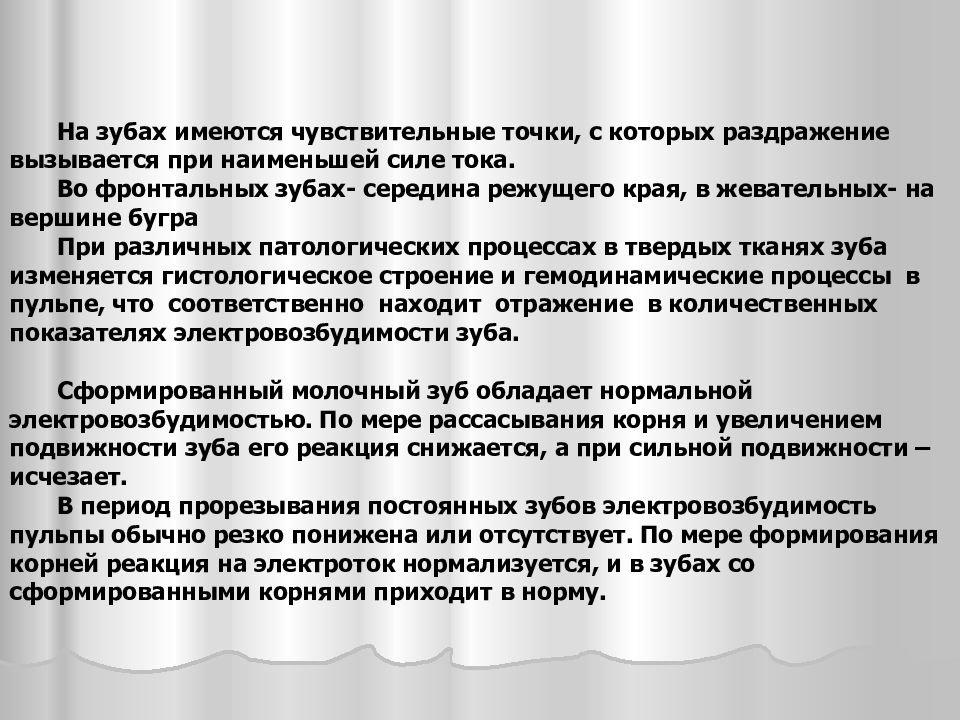 На зубах имеются чувствительные точки, с которых раздражение вызывается при наименьшей силе тока.

Во фронтальных зубах- середина режущего края, в жевательных- на вершине бугра

При различных патологических процессах в твердых тканях зуба изменяется гистологическое строение и гемодинамические процессы в пульпе, что соответственно находит отражение в количественных показателях электровозбудимости зуба.

Сформированный молочный зуб обладает нормальной электровозбудимостью. По мере рассасывания корня и увеличением подвижности зуба его реакция снижается, а при сильной подвижности – исчезает.

В период прорезывания постоянных зубов электровозбудимость пульпы обычно резко понижена или отсутствует. По мере формирования корней реакция на электроток нормализуется, и в зубах со сформированными корнями приходит в норму.